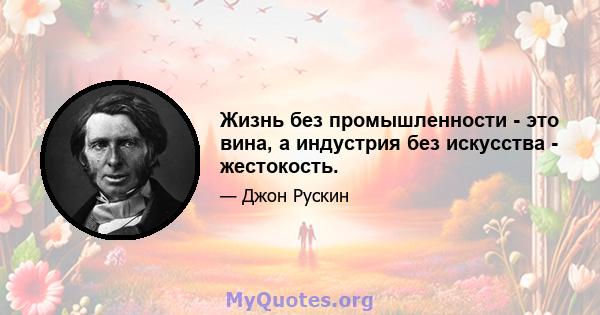 Жизнь без промышленности - это вина, а индустрия без искусства - жестокость.

— Джон Рускин

MyQuotes.org